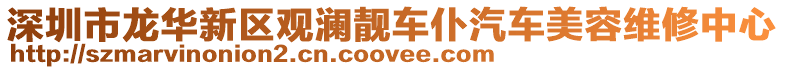 深圳市龙华新区观澜靓车仆汽车美容维修中心
http://szmarvinonion2.cn.coovee.com